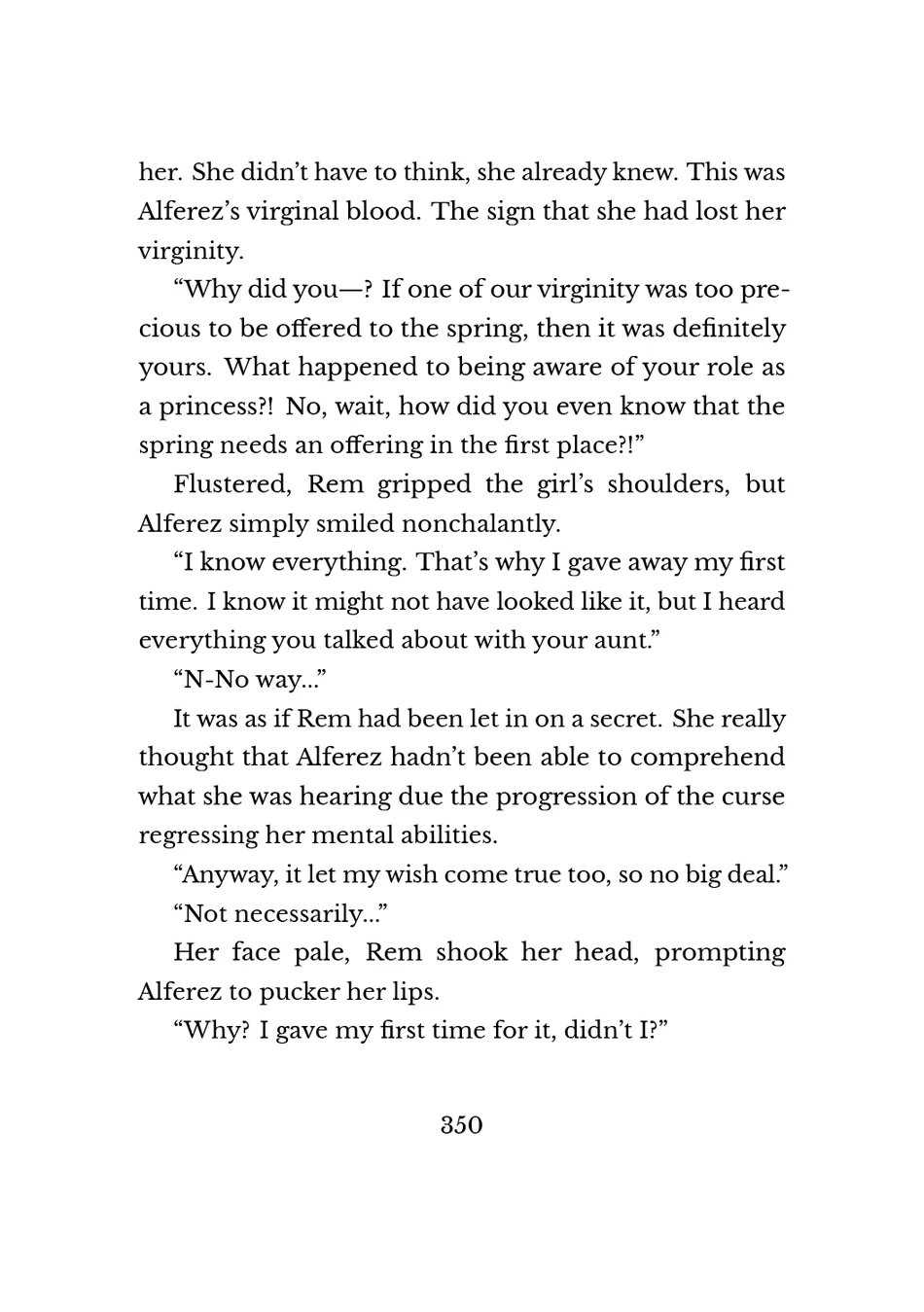 her. She didn't have to think, she already knew. This was Alferez's virginal blood. The sign that she had lost her virginity.

"Why did you—? If one of our virginity was too precious to be offered to the spring, then it was definitely yours. What happened to being aware of your role as a princess?! No, wait, how did you even know that the spring needs an offering in the first place?!"

Flustered, Rem gripped the girl's shoulders, but Alferez simply smiled nonchalantly.

"I know everything. That's why I gave away my first time. I know it might not have looked like it, but I heard everything you talked about with your aunt."

"N-No way..."

It was as if Rem had been let in on a secret. She really thought that Alferez hadn't been able to comprehend what she was hearing due the progression of the curse regressing her mental abilities.

"Anyway, it let my wish come true too, so no big deal."

"Not necessarily..."

Her face pale, Rem shook her head, prompting Alferez to pucker her lips.

"Why? I gave my first time for it, didn't I?"

350